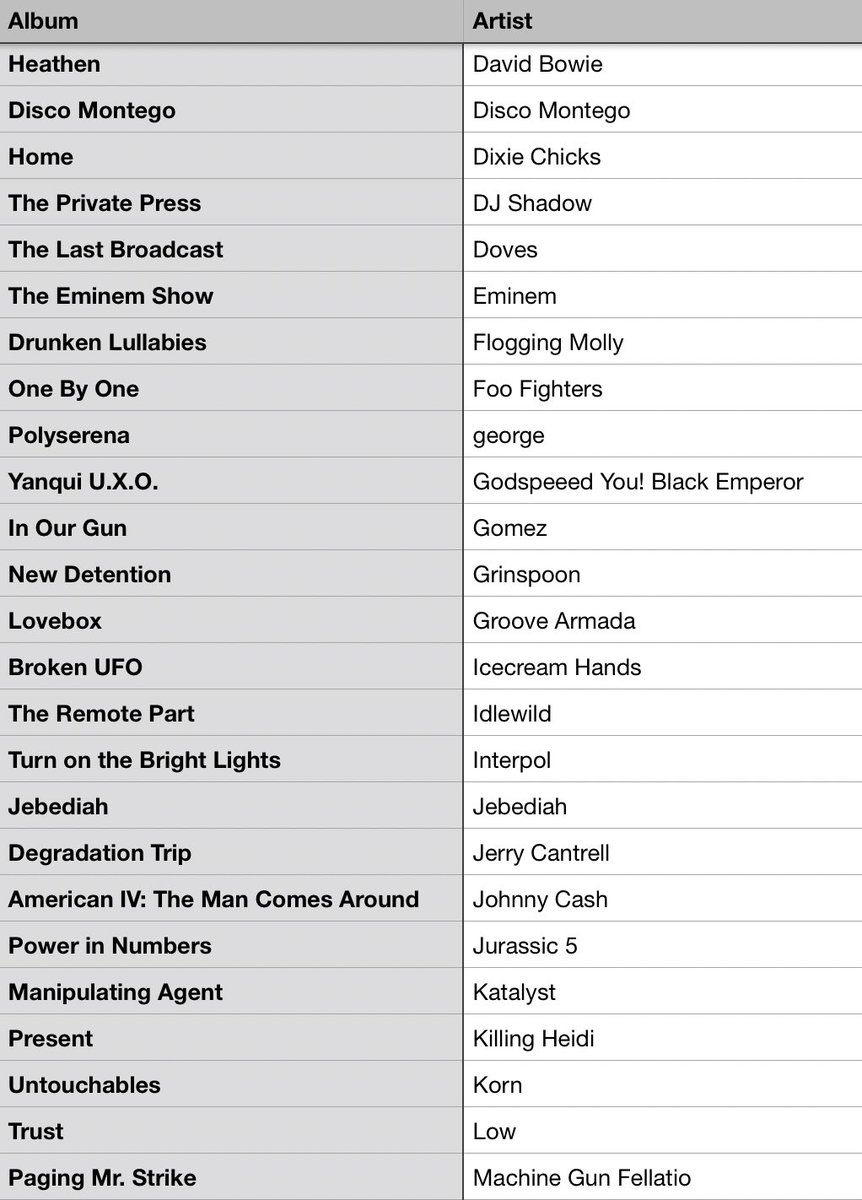 | Album | Artist |
|---|---|
| Heathen | David Bowie |
| Disco Montego | Disco Montego |
| Home | Dixie Chicks |
| The Private Press | DJ Shadow |
| The Last Broadcast | Doves |
| The Eminem Show | Eminem |
| Drunken Lullabies | Flogging Molly |
| One By One | Foo Fighters |
| Polyserena | george |
| Yanqui U.X.O. | Godspeeed You! Black Emperor |
| In Our Gun | Gomez |
| New Detention | Grinspoon |
| Lovebox | Groove Armada |
| Broken UFO | Icecream Hands |
| The Remote Part | Idlewild |
| Turn on the Bright Lights | Interpol |
| Jebediah | Jebediah |
| Degradation Trip | Jerry Cantrell |
| American IV: The Man Comes Around | Johnny Cash |
| Power in Numbers | Jurassic 5 |
| Manipulating Agent | Katalyst |
| Present | Killing Heidi |
| Untouchables | Korn |
| Trust | Low |
| Paging Mr. Strike | Machine Gun Fellatio |